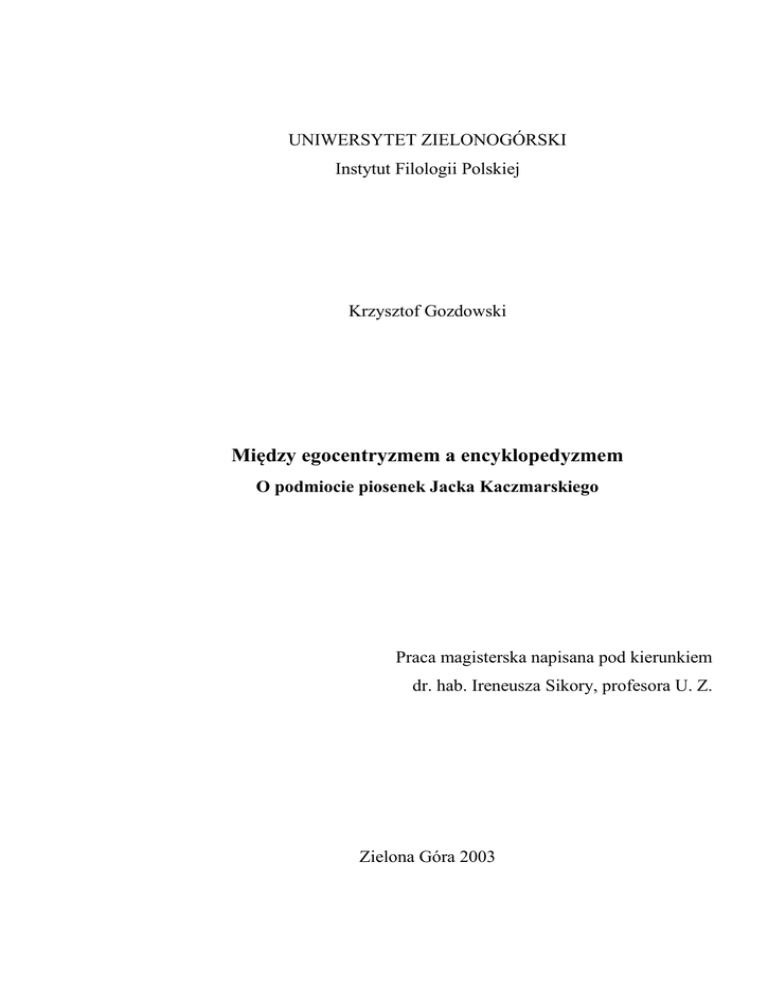 UNIWERSYTET ZIELONOGÓRSKI
Instytut Filologii Polskiej

Krzysztof Gozdowski

Między egocentryzmem a encyklopedyzmem
O podmiocie piosenek Jacka Kaczmarskiego

Praca magisterska napisana pod kierunkiem
dr. hab. Ireneusza Sikory, profesora U. Z.

Zielona Góra 2003